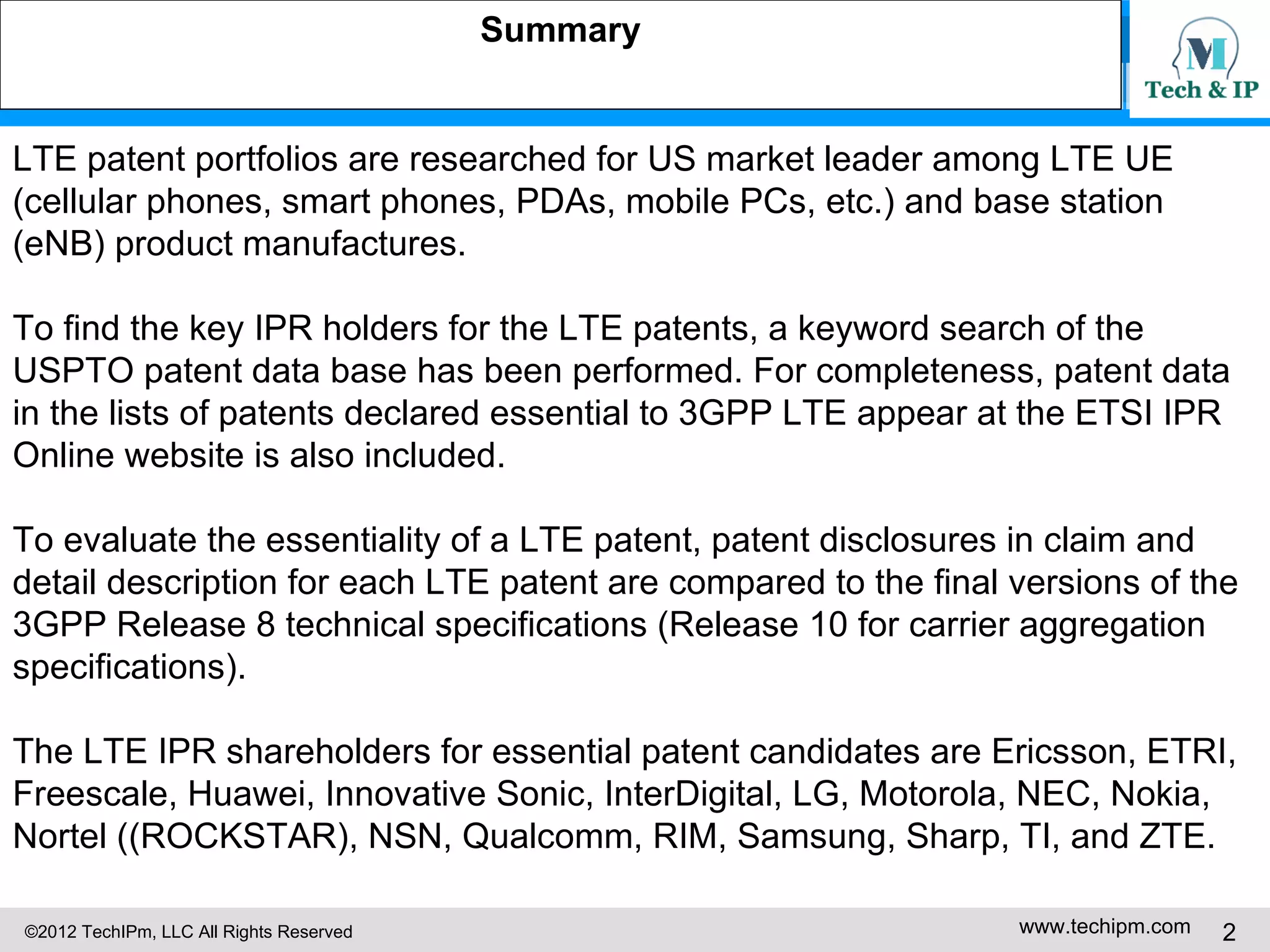 Summary

M
Tech & IP

LTE patent portfolios are researched for US market leader among LTE UE (cellular phones, smart phones, PDAs, mobile PCs, etc.) and base station (eNB) product manufactures.

To find the key IPR holders for the LTE patents, a keyword search of the USPTO patent data base has been performed. For completeness, patent data in the lists of patents declared essential to 3GPP LTE appear at the ETSI IPR Online website is also included.

To evaluate the essentiality of a LTE patent, patent disclosures in claim and detail description for each LTE patent are compared to the final versions of the 3GPP Release 8 technical specifications (Release 10 for carrier aggregation specifications).

The LTE IPR shareholders for essential patent candidates are Ericsson, ETRI, Freescale, Huawei, Innovative Sonic, InterDigital, LG, Motorola, NEC, Nokia, Nortel ((ROCKSTAR), NSN, Qualcomm, RIM, Samsung, Sharp, TI, and ZTE.

©2012 TechIPm, LLC All Rights Reserved

www.techipm.com 2